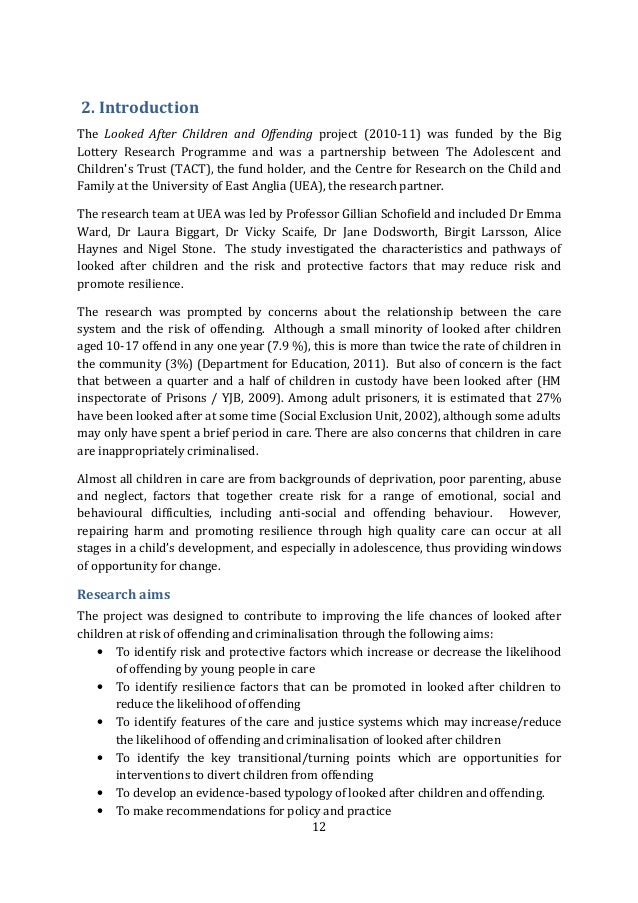 2. Introduction

The Looked After Children and Offending project (2010-11) was funded by the Big Lottery Research Programme and was a partnership between The Adolescent and Children's Trust (TACT), the fund holder, and the Centre for Research on the Child and Family at the University of East Anglia (UEA), the research partner.

The research team at UEA was led by Professor Gillian Schofield and included Dr Emma Ward, Dr Laura Biggart, Dr Vicky Scaife, Dr Jane Dodsworth, Birgit Larsson, Alice Haynes and Nigel Stone. The study investigated the characteristics and pathways of looked after children and the risk and protective factors that may reduce risk and promote resilience.

The research was prompted by concerns about the relationship between the care system and the risk of offending. Although a small minority of looked after children aged 10-17 offend in any one year (7.9 %), this is more than twice the rate of children in the community (3%) (Department for Education, 2011). But also of concern is the fact that between a quarter and a half of children in custody have been looked after (HM inspectorate of Prisons / YJB, 2009). Among adult prisoners, it is estimated that 27% have been looked after at some time (Social Exclusion Unit, 2002), although some adults may only have spent a brief period in care. There are also concerns that children in care are inappropriately criminalised.

Almost all children in care are from backgrounds of deprivation, poor parenting, abuse and neglect, factors that together create risk for a range of emotional, social and behavioural difficulties, including anti-social and offending behaviour. However, repairing harm and promoting resilience through high quality care can occur at all stages in a child's development, and especially in adolescence, thus providing windows of opportunity for change.

Research aims

The project was designed to contribute to improving the life chances of looked after children at risk of offending and criminalisation through the following aims:
• To identify risk and protective factors which increase or decrease the likelihood of offending by young people in care
• To identify resilience factors that can be promoted in looked after children to reduce the likelihood of offending
• To identify features of the care and justice systems which may increase/reduce the likelihood of offending and criminalisation of looked after children
• To identify the key transitional/turning points which are opportunities for interventions to divert children from offending
• To develop an evidence-based typology of looked after children and offending.
• To make recommendations for policy and practice

12